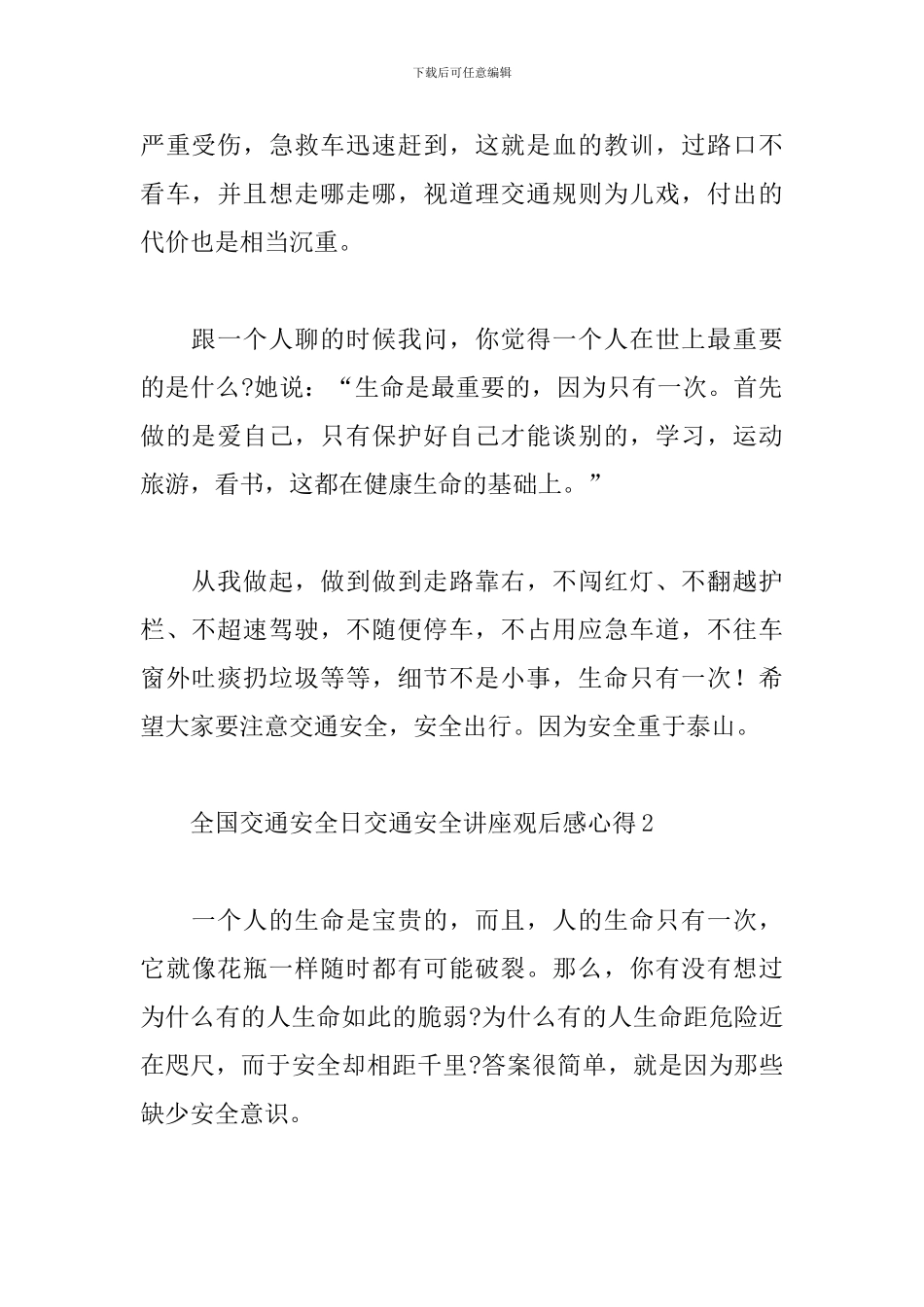 下载后可任意编辑

严重受伤，急救车迅速赶到，这就是血的教训，过路口不看车，并且想走哪走哪，视道理交通规则为儿戏，付出的代价也是相当沉重。

跟一个人聊的时候我问，你觉得一个人在世上最重要的是什么?她说：“生命是最重要的，因为只有一次。首先做的是爱自己，只有保护好自己才能谈别的，学习，运动旅游，看书，这都在健康生命的基础上。”

从我做起，做到做到走路靠右，不闯红灯、不翻越护栏、不超速驾驶，不随便停车，不占用应急车道，不往车窗外吐痰扔垃圾等等，细节不是小事，生命只有一次！希望大家要注意交通安全，安全出行。因为安全重于泰山。

全国交通安全日交通安全讲座观后感心得2

一个人的生命是宝贵的，而且，人的生命只有一次，它就像花瓶一样随时都有可能破裂。那么，你有没有想过为什么有的人生命如此的脆弱?为什么有的人生命距危险近在咫尺，而于安全却相距千里?答案很简单，就是因为那些缺少安全意识。